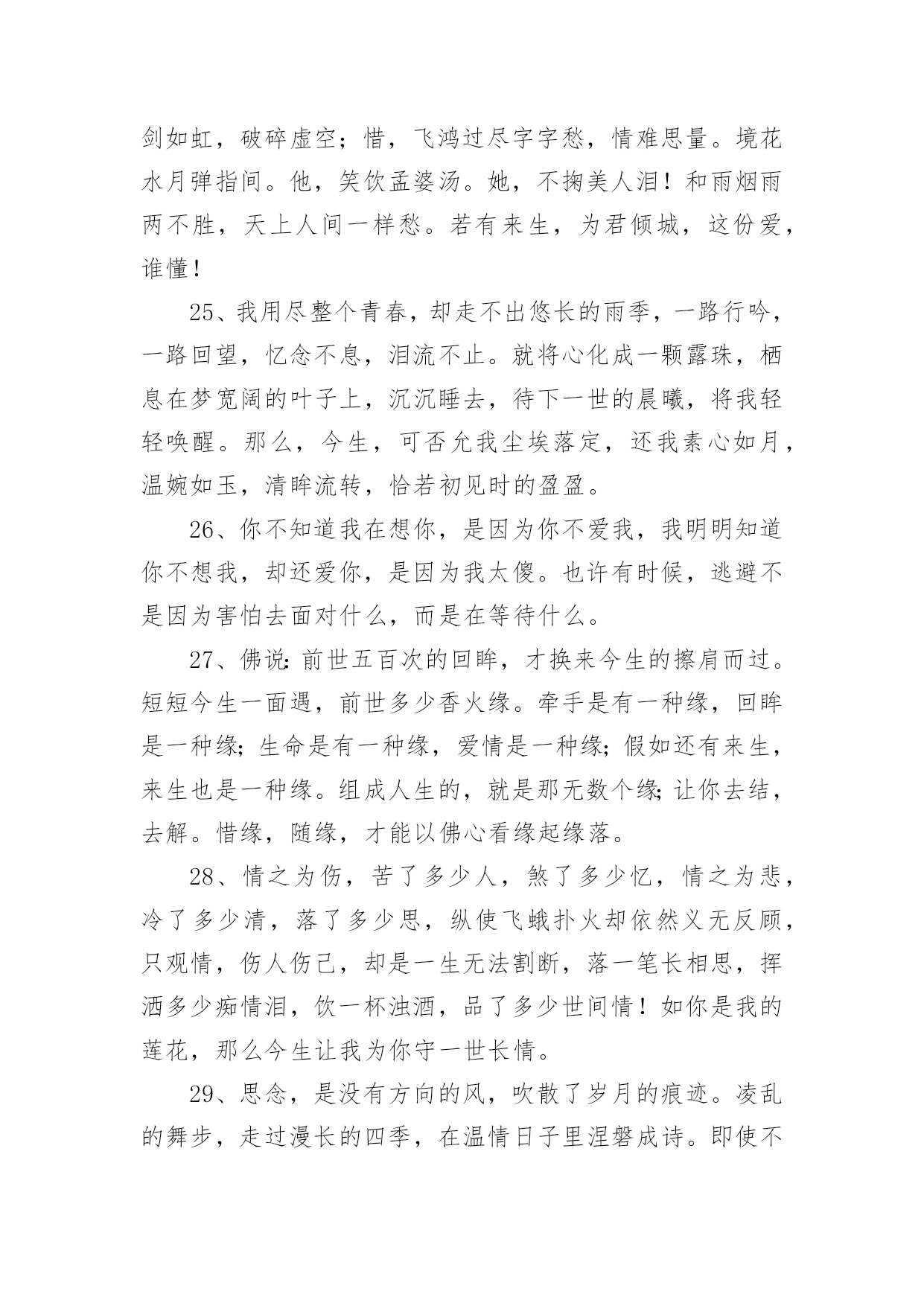 剑如虹，破碎虚空；惜，飞鸿过尽字字愁，情难思量。境花水月弹指间。他，笑饮孟婆汤。她，不掬美人泪！和雨烟雨两不胜，天上人间一样愁。若有来生，为君倾城，这份爱，谁懂！

25、我用尽整个青春，却走不出悠长的雨季，一路行吟，一路回望，忆念不息，泪流不止。就将心化成一颗露珠，栖息在梦宽阔的叶子上，沉沉睡去，待下一世的晨曦，将我轻轻唤醒。那么，今生，可否允我尘埃落定，还我素心如月，温婉如玉，清眸流转，恰若初见时的盈盈。

26、你不知道我在想你，是因为你不爱我，我明明知道你不想我，却还爱你，是因为我太傻。也许有时候，逃避不是因为害怕去面对什么，而是在等待什么。

27、佛说：前世五百次的回眸，才换来今生的擦肩而过。短短今生一面遇，前世多少香火缘。牵手是有一种缘，回眸是一种缘；生命是有一种缘，爱情是一种缘；假如还有来生，来生也是一种缘。组成人生的，就是那无数个缘；让你去结，去解。惜缘，随缘，才能以佛心看缘起缘落。

28、情之为伤，苦了多少人，煞了多少忆，情之为悲，冷了多少清，落了多少思，纵使飞蛾扑火却依然义无反顾，只观情，伤人伤己，却是一生无法割断，落一笔长相思，挥洒多少痴情泪，饮一杯浊酒，品了多少世间情！如你是我的莲花，那么今生让我为你守一世长情。

29、思念，是没有方向的风，吹散了岁月的痕迹。凌乱的舞步，走过漫长的四季，在温情日子里涅磐成诗。即使不